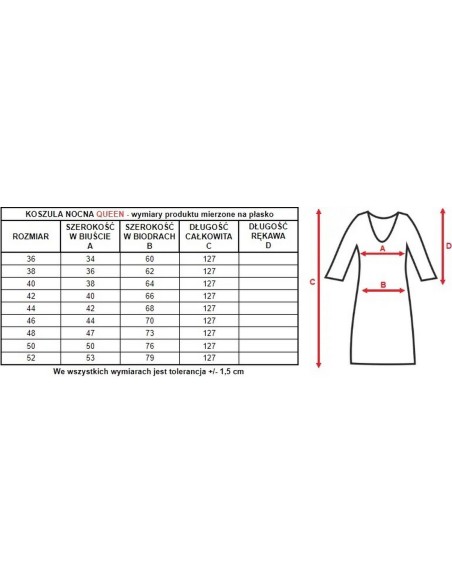 KOSZULA NOCNA QUEEN - wymiary produktu mierzone na płasko

| ROZMIAR | SZEROKOŚĆ W BIUŚCIE A | SZEROKOŚĆ W BIODRACH B | DŁUGOŚĆ CAŁKOWITA C | DŁUGOŚĆ RĘKAWA D |
|---|---|---|---|---|
| 36 | 34 | 60 | 127 | |
| 38 | 36 | 62 | 127 | |
| 40 | 38 | 64 | 127 | |
| 42 | 40 | 66 | 127 | |
| 44 | 42 | 68 | 127 | |
| 46 | 44 | 70 | 127 | |
| 48 | 47 | 73 | 127 | |
| 50 | 50 | 76 | 127 | |
| 52 | 53 | 79 | 127 | |

We wszystkich wymiarach jest tolerancja +/- 1,5 cm

A
B
C
D